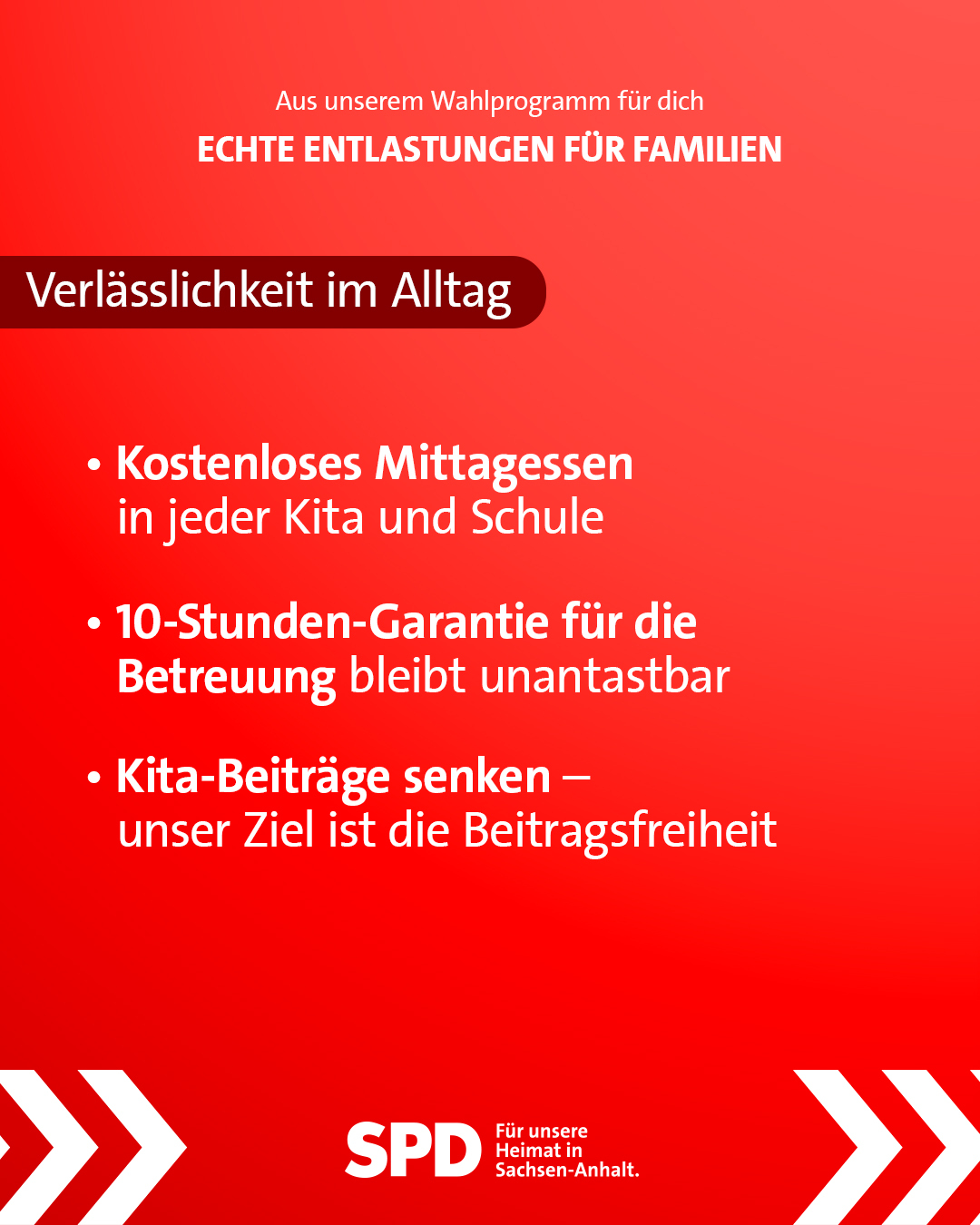 Aus unserem Wahlprogramm für dich

ECHTE ENTLASTUNGEN FÜR FAMILIEN

Verlässlichkeit im Alltag

• Kostenloses Mittagessen in jeder Kita und Schule

• 10-Stunden-Garantie für die Betreuung bleibt unantastbar

• Kita-Beiträge senken – unser Ziel ist die Beitragsfreiheit

SPD

Für unsere
Heimat in
Sachsen-Anhalt.